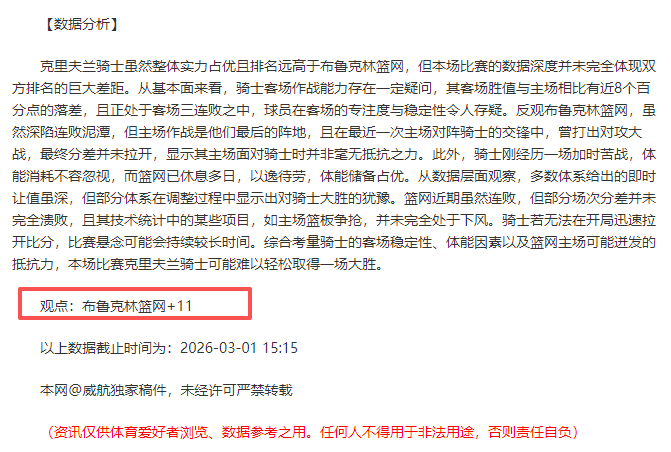 【数据分析】

克里夫兰骑士虽然整体实力占优且排名远高于布鲁克林篮网，但本场比赛的数据深度并未完全体现双方排名的巨大差距。从基本面来看，骑士客场作战能力存在一定疑问，其客场胜值与主场相比有近8个百分点的落差，且正处于客场三连败之中，球员在客场的专注度与稳定性令人存疑。反观布鲁克林篮网，虽然深陷连败泥潭，但主场作战是他们最后的阵地，且在最近一次主场对阵骑士的交锋中，曾打出对攻大战，最终分差并未拉开，显示其主场面对骑士时并非毫无抵抗之力。此外，骑士刚经历一场加时苦战，体能消耗不容忽视，而篮网已休息多日，以逸待劳，体能储备占优。从数据层面观察，多数体系给出的即时让值虽深，但部分体系在调整过程中显示出对骑士大胜的犹豫。篮网近期虽然连败，但部分场次分差并未完全溃败，且其技术统计中的某些项目，如主场篮板争抢，并未完全处于下风。骑士若无法在开局迅速拉开比分，比赛悬念可能会持续较长时间。综合考量骑士的客场稳定性、体能因素以及篮网主场可能迸发的抵抗力，本场比赛克里夫兰骑士可能难以轻松取得一场大胜。

观点：布鲁克林篮网+11

以上数据截止时间为：2026-03-01 15:15

本网@威航独家稿件，未经许可严禁转载

（资讯仅供体育爱好者浏览、数据参考之用。任何人不得用于非法用途，否则责任自负）